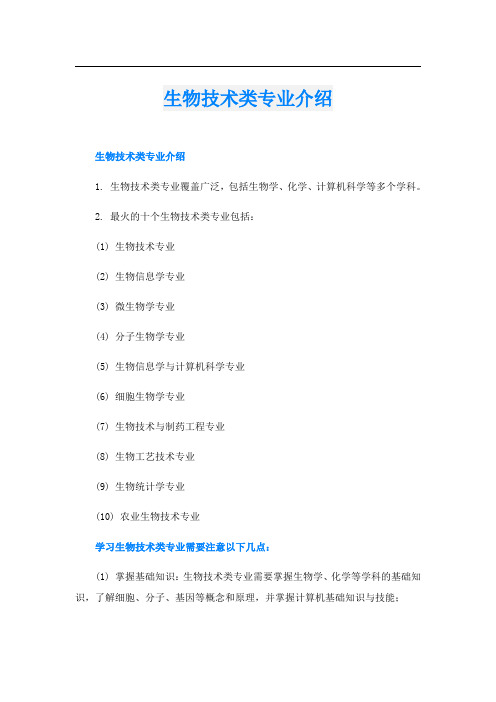 生物技术类专业介绍

生物技术类专业介绍

1. 生物技术类专业覆盖广泛，包括生物学、化学、计算机科学等多个学科。

2. 最火的十个生物技术类专业包括：

(1) 生物技术专业

(2) 生物信息学专业

(3) 微生物学专业

(4) 分子生物学专业

(5) 生物信息学与计算机科学专业

(6) 细胞生物学专业

(7) 生物技术与制药工程专业

(8) 生物工艺技术专业

(9) 生物统计学专业

(10) 农业生物技术专业

学习生物技术类专业需要注意以下几点：

(1) 掌握基础知识：生物技术类专业需要掌握生物学、化学等学科的基础知识，了解细胞、分子、基因等概念和原理，并掌握计算机基础知识与技能；